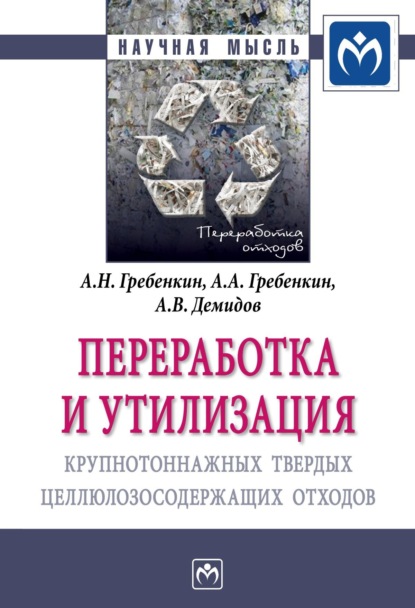 НАУЧНАЯ МЫСЛЬ

Переработка отходов

А.Н. Гребенкин, А.А. Гребенкин, А.В. Демидов

ПЕРЕРАБОТКА И УТИЛИЗАЦИЯ

КРУПНОТОННАЖНЫХ ТВЕРДЫХ ЦЕЛЛЮЛОЗОСОДЕРЖАЩИХ ОТХОДОВ